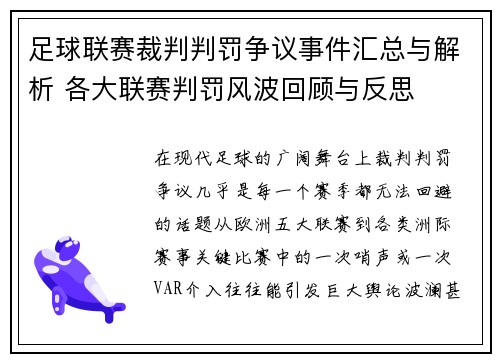 足球联赛裁判判罚争议事件汇总与解析 各大联赛判罚风波回顾与反思

在现代足球的广阔舞台上裁判判罚争议几乎是每一个赛季都无法回避的话题从欧洲五大联赛到各类洲际赛事关键比赛中的一次哨声或一次VAR介入往往能引发巨大舆论波澜甚